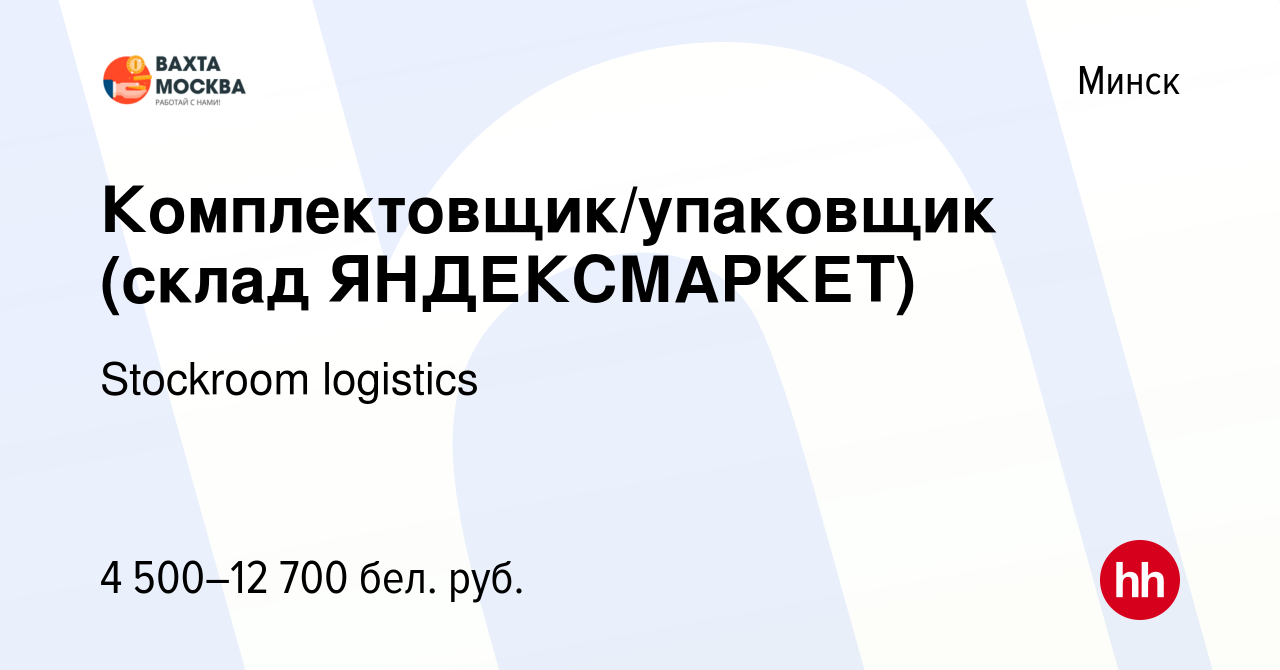 ВАХТА МОСКВА
РАБОТАЙ С НАМИ!

Минск

Комплектовщик/упаковщик (склад ЯНДЕКСМАРКЕТ)

Stockroom logistics

4 500–12 700 бел. руб.

hh